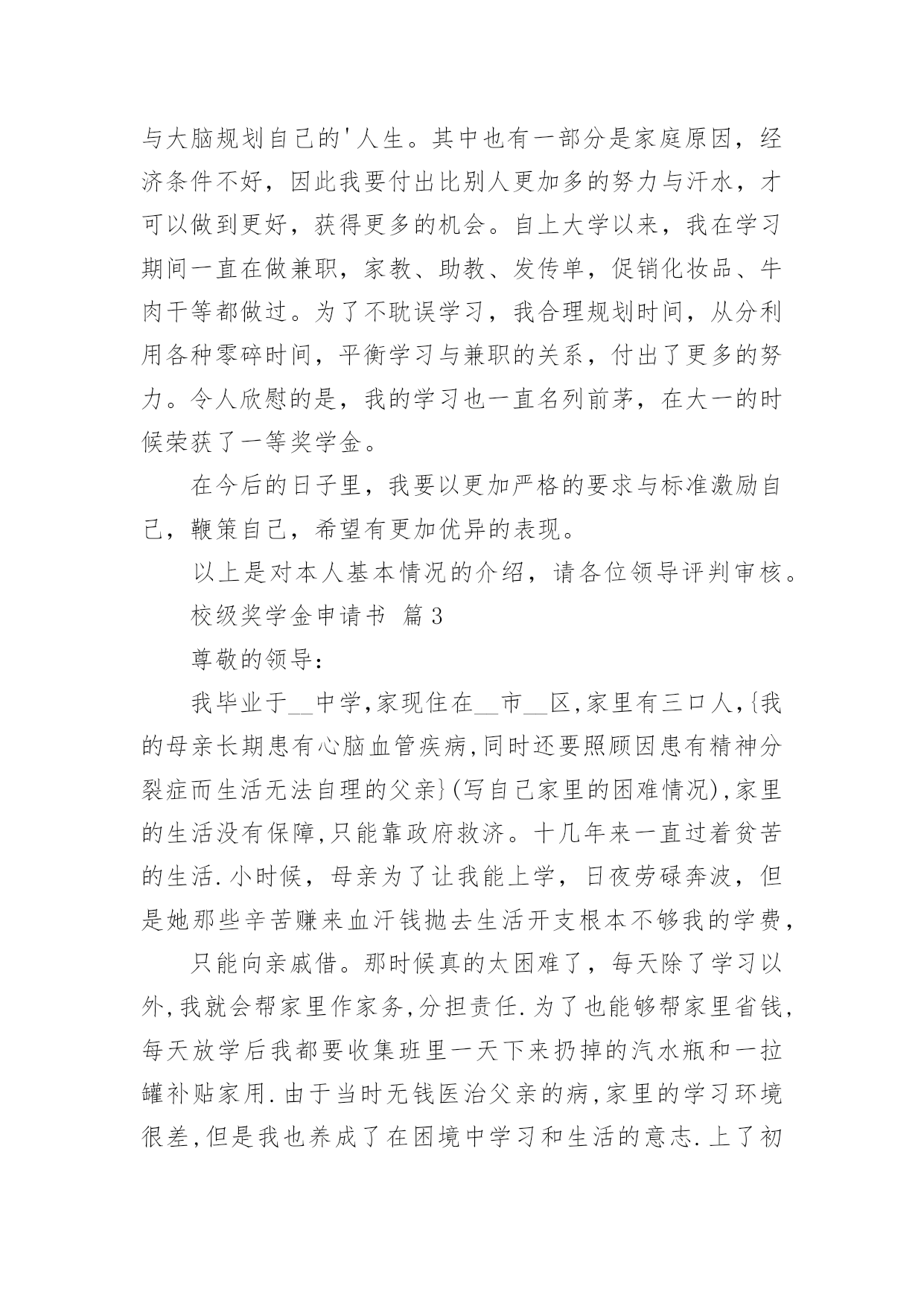 与大脑规划自己的'人生。其中也有一部分是家庭原因，经济条件不好，因此我要付出比别人更加多的努力与汗水，才可以做到更好，获得更多的机会。自上大学以来，我在学习期间一直在做兼职，家教、助教、发传单，促销化妆品、牛肉干等都做过。为了不耽误学习，我合理规划时间，从分利用各种零碎时间，平衡学习与兼职的关系，付出了更多的努力。令人欣慰的是，我的学习也一直名列前茅，在大一的时候荣获了一等奖学金。

在今后的日子里，我要以更加严格的要求与标准激励自己，鞭策自己，希望有更加优异的表现。

以上是对本人基本情况的介绍，请各位领导评判审核。

校级奖学金申请书 篇3

尊敬的领导：

我毕业于__中学,家现住在__市__区,家里有三口人,{我的母亲长期患有心脑血管疾病,同时还要照顾因患有精神分裂症而生活无法自理的父亲}(写自己家里的困难情况),家里的生活没有保障,只能靠政府救济。十几年来一直过着贫苦的生活.小时候，母亲为了让我能上学，日夜劳碌奔波，但是她那些辛苦赚来血汗钱抛去生活开支根本不够我的学费，

只能向亲戚借。那时候真的太困难了，每天除了学习以外,我就会帮家里作家务,分担责任.为了也能够帮家里省钱,每天放学后我都要收集班里一天下来扔掉的汽水瓶和一拉罐补贴家用.由于当时无钱医治父亲的病,家里的学习环境很差,但是我也养成了在困境中学习和生活的意志.上了初